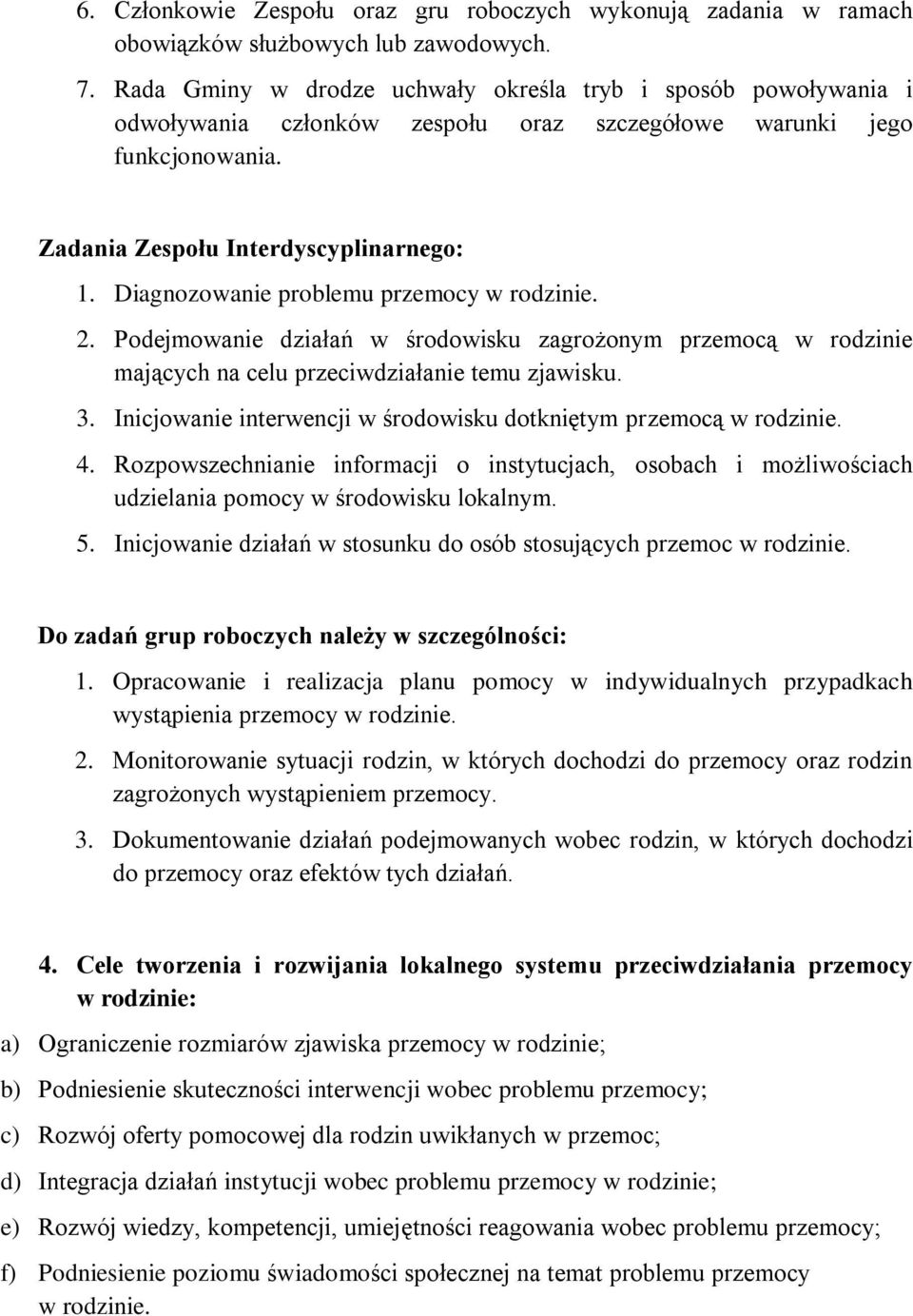 6. Członkowie Zespołu oraz gru roboczych wykonują zadania w ramach obowiązków służbowych lub zawodowych.

7. Rada Gminy w drodze uchwały określa tryb i sposób powoływania i odwoływania członków zespołu oraz szczegółowe warunki jego funkcjonowania.

Zadania Zespołu Interdyscyplinarnego:

1. Diagnozowanie problemu przemocy w rodzinie.
2. Podejmowanie działań w środowisku zagrożonym przemocą w rodzinie mających na celu przeciwdziałanie temu zjawisku.
3. Inicjowanie interwencji w środowisku dotkniętym przemocą w rodzinie.
4. Rozpowszechnianie informacji o instytucjach, osobach i możliwościach udzielania pomocy w środowisku lokalnym.
5. Inicjowanie działań w stosunku do osób stosujących przemoc w rodzinie.

Do zadań grup roboczych należy w szczególności:

1. Opracowanie i realizacja planu pomocy w indywidualnych przypadkach wystąpienia przemocy w rodzinie.
2. Monitorowanie sytuacji rodzin, w których dochodzi do przemocy oraz rodzin zagrożonych wystąpieniem przemocy.
3. Dokumentowanie działań podejmowanych wobec rodzin, w których dochodzi do przemocy oraz efektów tych działań.

4. Cele tworzenia i rozwijania lokalnego systemu przeciwdziałania przemocy w rodzinie:

a) Ograniczenie rozmiarów zjawiska przemocy w rodzinie;

b) Podniesienie skuteczności interwencji wobec problemu przemocy;

c) Rozwój oferty pomocowej dla rodzin uwikłanych w przemoc;

d) Integracja działań instytucji wobec problemu przemocy w rodzinie;

e) Rozwój wiedzy, kompetencji, umiejętności reagowania wobec problemu przemocy;

f) Podniesienie poziomu świadomości społecznej na temat problemu przemocy w rodzinie.